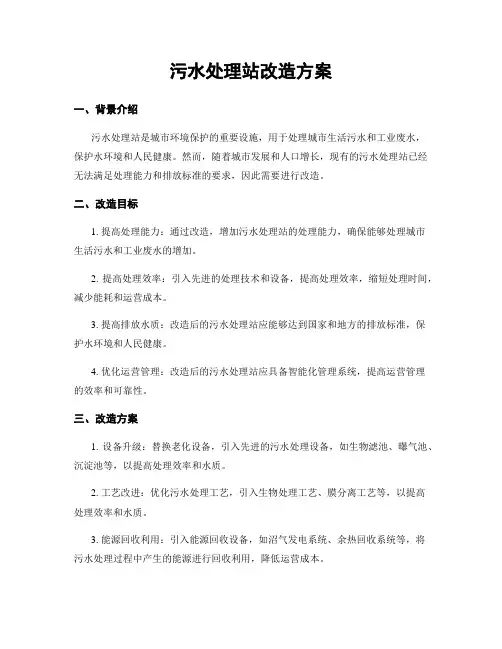 污水处理站改造方案

一、背景介绍

污水处理站是城市环境保护的重要设施，用于处理城市生活污水和工业废水，保护水环境和人民健康。然而，随着城市发展和人口增长，现有的污水处理站已经无法满足处理能力和排放标准的要求，因此需要进行改造。

二、改造目标

1. 提高处理能力：通过改造，增加污水处理站的处理能力，确保能够处理城市生活污水和工业废水的增加。

2. 提高处理效率：引入先进的处理技术和设备，提高处理效率，缩短处理时间，减少能耗和运营成本。

3. 提高排放水质：改造后的污水处理站应能够达到国家和地方的排放标准，保护水环境和人民健康。

4. 优化运营管理：改造后的污水处理站应具备智能化管理系统，提高运营管理的效率和可靠性。

三、改造方案

1. 设备升级：替换老化设备，引入先进的污水处理设备，如生物滤池、曝气池、沉淀池等，以提高处理效率和水质。

2. 工艺改进：优化污水处理工艺，引入生物处理工艺、膜分离工艺等，以提高处理效率和水质。

3. 能源回收利用：引入能源回收设备，如沼气发电系统、余热回收系统等，将污水处理过程中产生的能源进行回收利用，降低运营成本。